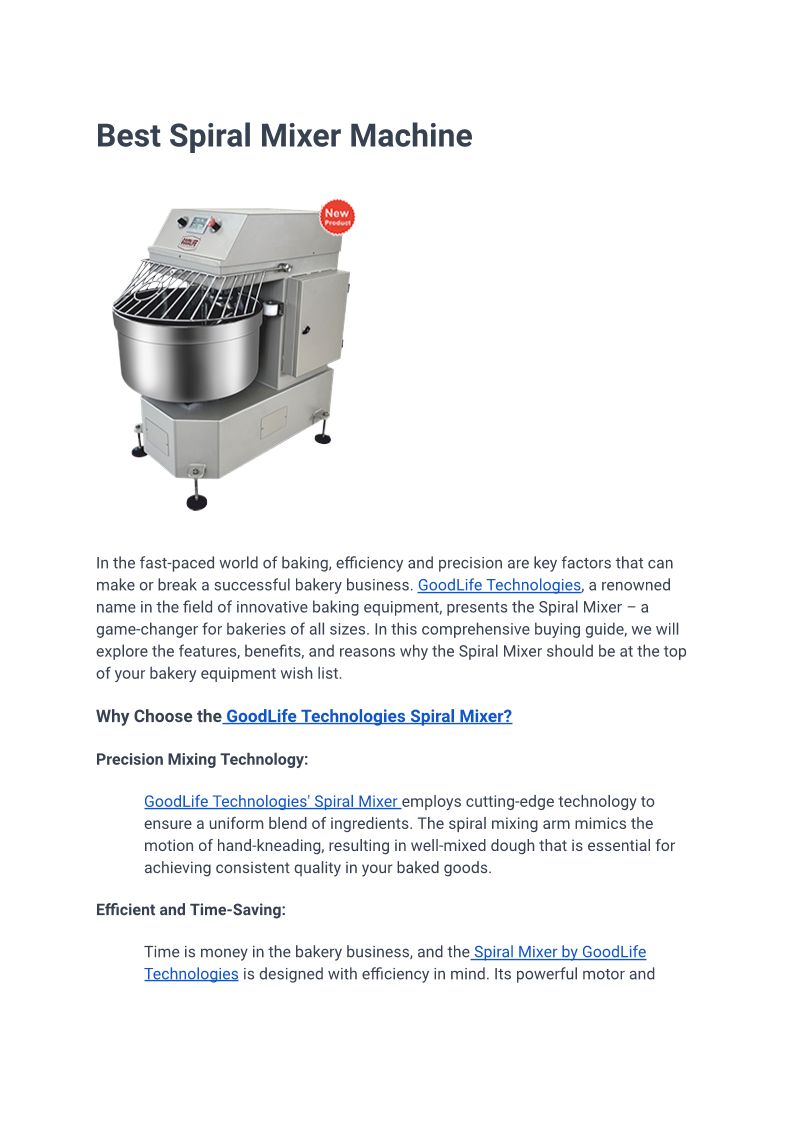 Best Spiral Mixer Machine

New Product

In the fast-paced world of baking, efficiency and precision are key factors that can make or break a successful bakery business. GoodLife Technologies, a renowned name in the field of innovative baking equipment, presents the Spiral Mixer – a game-changer for bakeries of all sizes. In this comprehensive buying guide, we will explore the features, benefits, and reasons why the Spiral Mixer should be at the top of your bakery equipment wish list.

Why Choose the GoodLife Technologies Spiral Mixer?

Precision Mixing Technology:

GoodLife Technologies' Spiral Mixer employs cutting-edge technology to ensure a uniform blend of ingredients. The spiral mixing arm mimics the motion of hand-kneading, resulting in well-mixed dough that is essential for achieving consistent quality in your baked goods.

Efficient and Time-Saving:

Time is money in the bakery business, and the Spiral Mixer by GoodLife Technologies is designed with efficiency in mind. Its powerful motor and